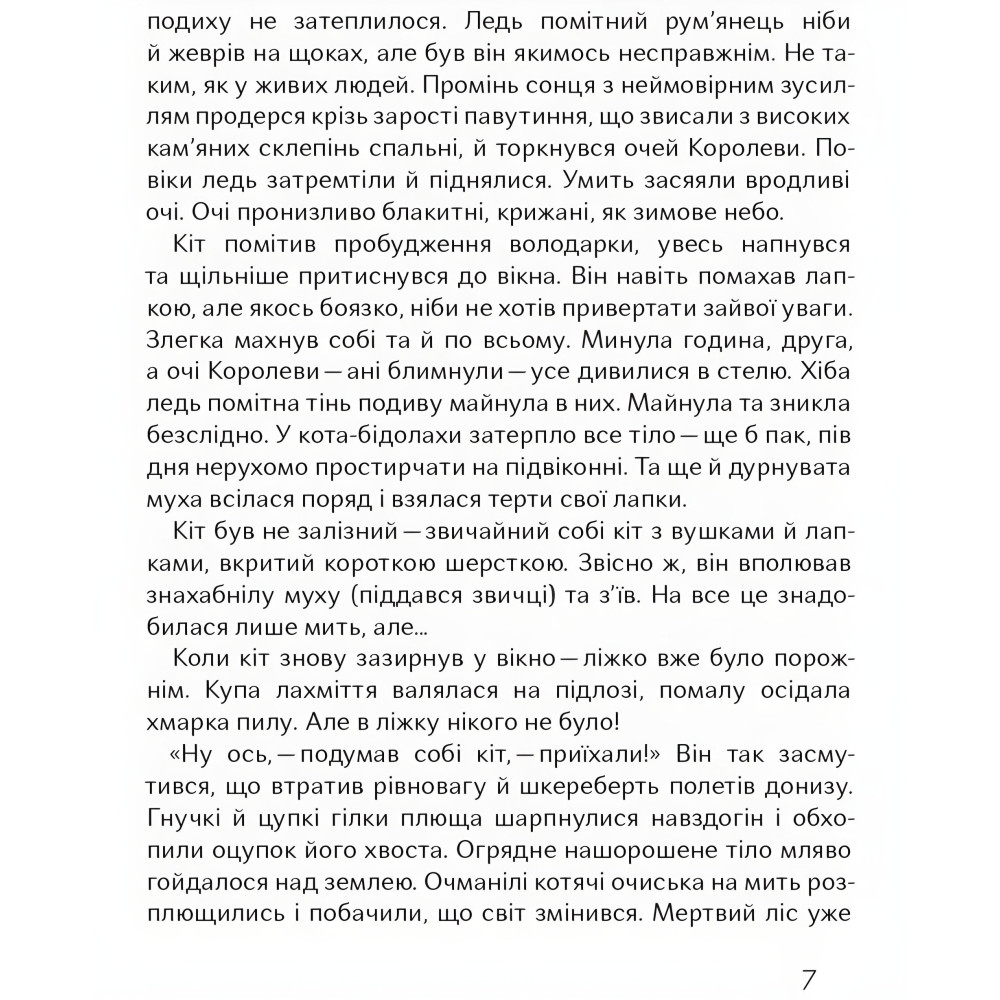 подиху не затеплилося. Ледь помітний рум'янець ніби й жеврів на щоках, але був він якимось несправжнім. Не таким, як у живих людей. Промінь сонця з неймовірним зусиллям продерся крізь зарості павутиння, що звисали з високих кам'яних склепінь спальні, й торкнувся очей Королеви. Повіки ледь затремтіли й піднялися. Умить засяяли вродливі очі. Очі пронизливо блакитні, крижані, як зимове небо.

Кіт помітив пробудження володарки, увесь напнувся та щільніше притиснувся до вікна. Він навіть помахав лапкою, але якось боязко, ніби не хотів привертати зайвої уваги. Злегка махнув собі та й по всьому. Минула година, друга, а очі Королеви — ані блимнули — усе дивилися в стелю. Хіба ледь помітна тінь подиву майнула в них. Майнула та зникла безслідно. У кота-бідолахи затерпло все тіло — ще б пак, пів дня нерухомо простирчати на підвіконні. Та ще й дурнувата муха всілася поряд і взялася терти свої лапки.

Кіт був не залізний — звичайний собі кіт з вушками й лапками, вкритий короткою шерсткою. Звісно ж, він вполював знахабнілу муху (піддався звичці) та з'їв. На все це знадобилася лише мить, але...

Коли кіт знову зазирнув у вікно — ліжко вже було порожнім. Купа лахміття валялася на підлозі, помалу осідала хмарка пилу. Але в ліжку нікого не було!

«Ну ось, — подумав собі кіт, — приїхали!» Він так засмутився, що втратив рівновагу й шкереберть полетів донизу. Гнучкі й цупкі гілки плюща шарпнулися навздогін і обхопили оцупок його хвоста. Огрядне нашорошене тіло мляво гойдалося над землею. Очманілі котячі очиська на мить розплющились і побачили, що світ змінився. Мертвий ліс уже

7